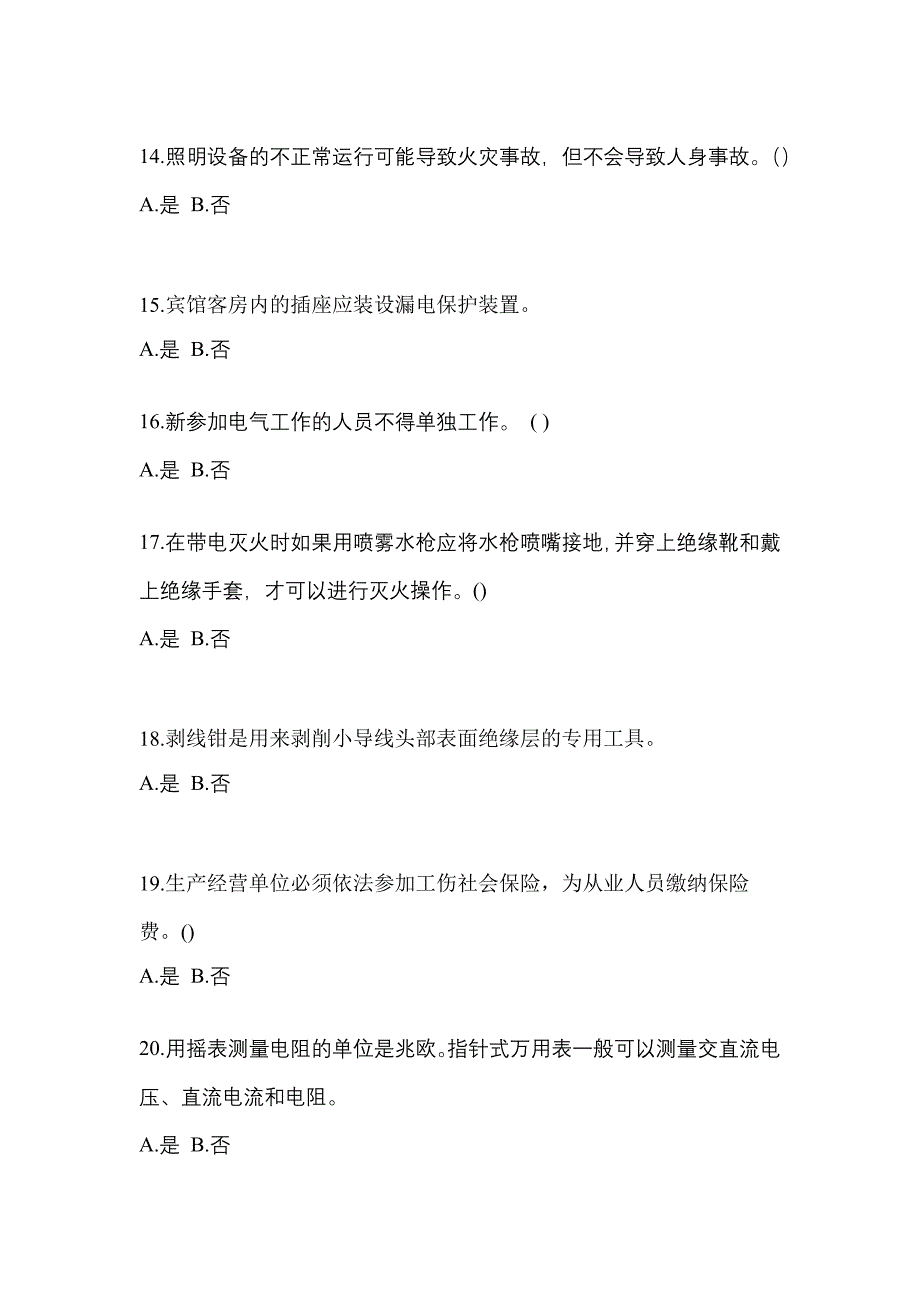 14.照明设备的不正常运行可能导致火灾事故，但不会导致人身事故。()

A.是 B.否

15.宾馆客房内的插座应装设漏电保护装置。

A.是 B.否

16.新参加电气工作的人员不得单独工作。 ( )

A.是 B.否

17.在带电灭火时如果用喷雾水枪应将水枪喷嘴接地,并穿上绝缘靴和戴上绝缘手套，才可以进行灭火操作。()

A.是 B.否

18.剥线钳是用来剥削小导线头部表面绝缘层的专用工具。

A.是 B.否

19.生产经营单位必须依法参加工伤社会保险，为从业人员缴纳保险费。()

A.是 B.否

20.用摇表测量电阻的单位是兆欧。指针式万用表一般可以测量交直流电压、直流电流和电阻。

A.是 B.否